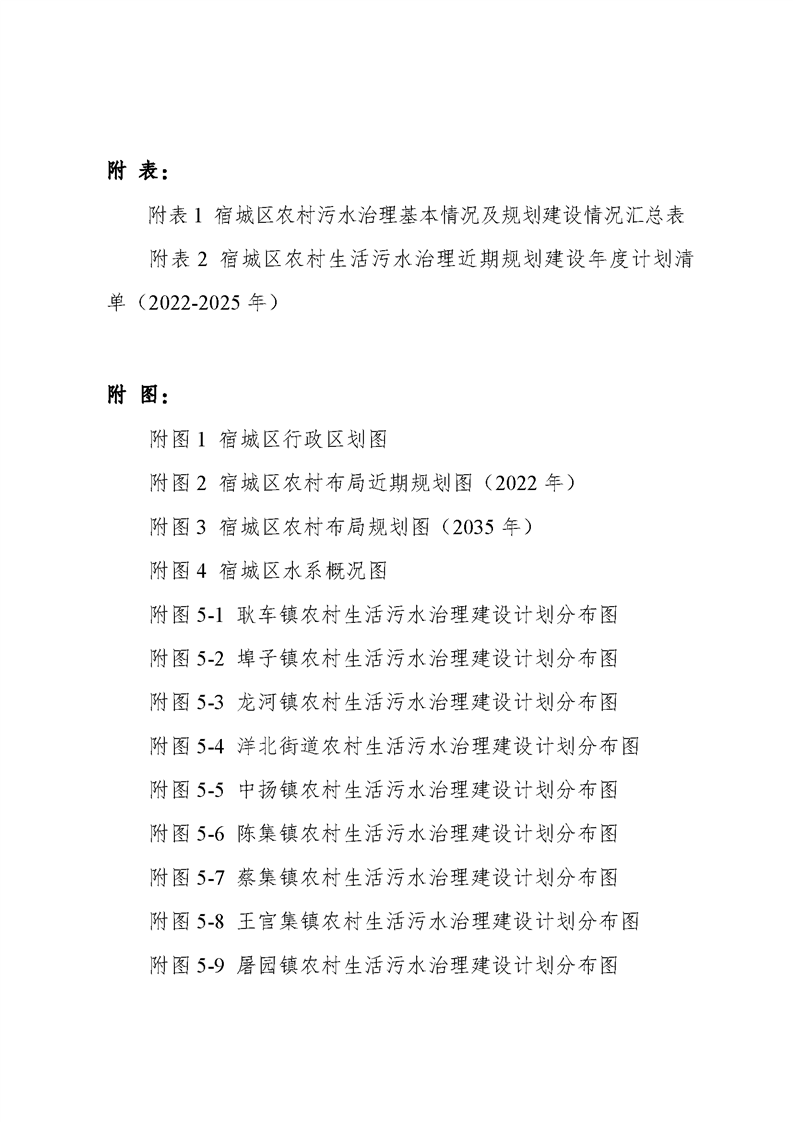 附 表：

附表1 宿城区农村污水治理基本情况及规划建设情况汇总表

附表2 宿城区农村生活污水治理近期规划建设年度计划清单（2022-2025年）

附 图：

附图1 宿城区行政区划图

附图2 宿城区农村布局近期规划图（2022年）

附图3 宿城区农村布局规划图（2035年）

附图4 宿城区水系概况图

附图5-1 耿车镇农村生活污水治理建设计划分布图

附图5-2 埠子镇农村生活污水治理建设计划分布图

附图5-3 龙河镇农村生活污水治理建设计划分布图

附图5-4 洋北街道农村生活污水治理建设计划分布图

附图5-5 中扬镇农村生活污水治理建设计划分布图

附图5-6 陈集镇农村生活污水治理建设计划分布图

附图5-7 蔡集镇农村生活污水治理建设计划分布图

附图5-8 王官集镇农村生活污水治理建设计划分布图

附图5-9 屠园镇农村生活污水治理建设计划分布图